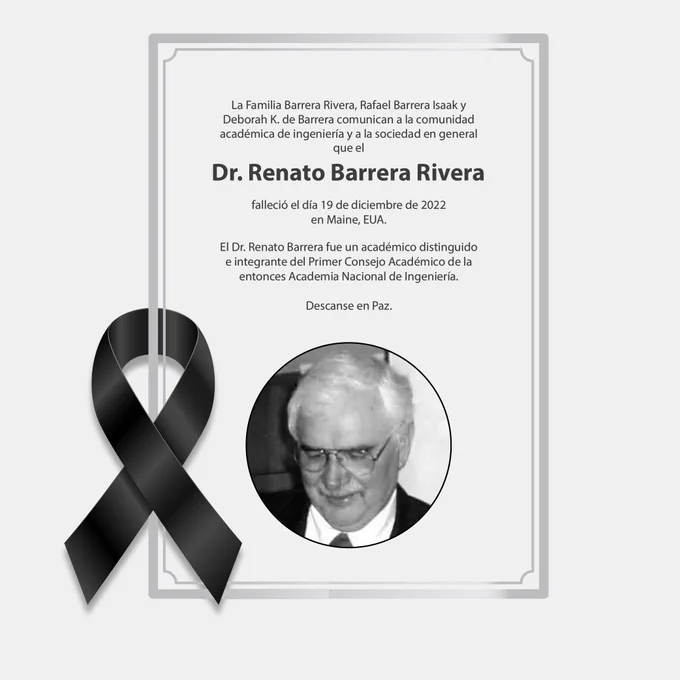 La Familia Barrera Rivera, Rafael Barrera Isaak y Deborah K. de Barrera comunican a la comunidad académica de ingeniería y a la sociedad en general que el

Dr. Renato Barrera Rivera

falleció el día 19 de diciembre de 2022 en Maine, EUA.

El Dr. Renato Barrera fue un académico distinguido e integrante del Primer Consejo Académico de la entonces Academia Nacional de Ingeniería.

Descanse en Paz.